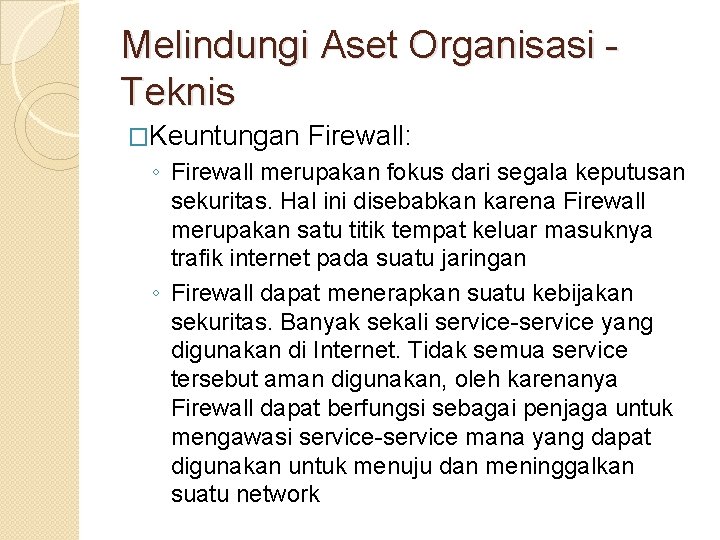 Melindungi Aset Organisasi - Teknis

□Keuntungan Firewall:

◦ Firewall merupakan fokus dari segala keputusan sekuritas. Hal ini disebabkan karena Firewall merupakan satu titik tempat keluar masuknya trafik internet pada suatu jaringan

◦ Firewall dapat menerapkan suatu kebijakan sekuritas. Banyak sekali service-service yang digunakan di Internet. Tidak semua service tersebut aman digunakan, oleh karenanya Firewall dapat berfungsi sebagai penjaga untuk mengawasi service-service mana yang dapat digunakan untuk menuju dan meninggalkan suatu network